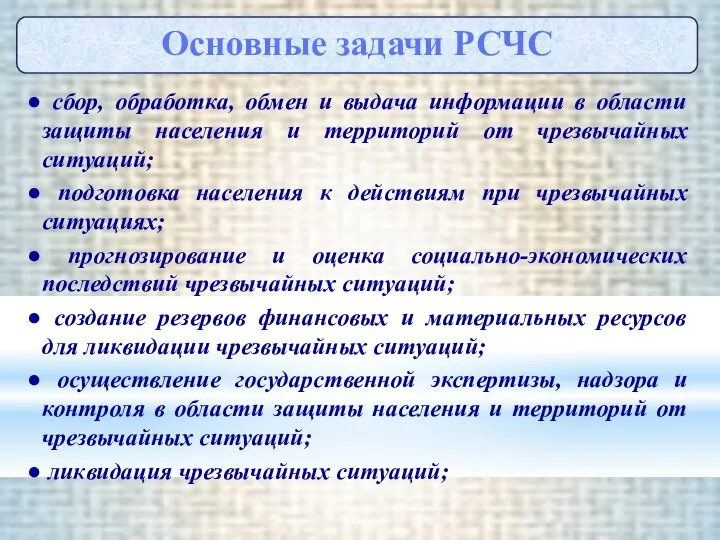 Основные задачи РСЧС

● сбор, обработка, обмен и выдача информации в области защиты населения и территорий от чрезвычайных ситуаций;

● подготовка населения к действиям при чрезвычайных ситуациях;

● прогнозирование и оценка социально-экономических последствий чрезвычайных ситуаций;

● создание резервов финансовых и материальных ресурсов для ликвидации чрезвычайных ситуаций;

● осуществление государственной экспертизы, надзора и контроля в области защиты населения и территорий от чрезвычайных ситуаций;

● ликвидация чрезвычайных ситуаций;